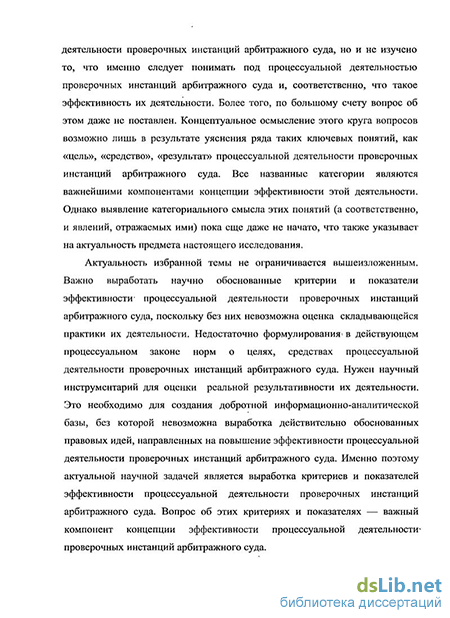 деятельности проверочных инстанций арбитражного суда, но и не изучено то, что именно следует понимать под процессуальной деятельностью проверочных инстанций арбитражного суда и, соответственно, что такое эффективность их деятельности. Более того, по большому счету вопрос об этом даже не поставлен. Концептуальное осмысление этого круга вопросов возможно лишь в результате уяснения ряда таких ключевых понятий, как «цель», «средство», «результат» процессуальной деятельности проверочных инстанций арбитражного суда. Все названные категории являются важнейшими компонентами концепции эффективности этой деятельности. Однако выявление категориального смысла этих понятий (а соответственно, и явлений, отражаемых ими) пока еще даже не начато, что также указывает на актуальность предмета настоящего исследования.

Актуальность избранной темы не ограничивается вышеизложенным. Важно выработать научно обоснованные критерии и показатели эффективности процессуальной деятельности проверочных инстанций арбитражного суда, поскольку без них невозможна оценка складывающейся практики их деятельности. Недостаточно формулирования в действующем процессуальном законе норм о целях, средствах процессуальной деятельности проверочных инстанций арбитражного суда. Нужен научный инструментарий для оценки реальной результативности их деятельности. Это необходимо для создания добротной информационно-аналитической базы, без которой невозможна выработка действительно обоснованных правовых идей, направленных на повышение эффективности процессуальной деятельности проверочных инстанций арбитражного суда. Именно поэтому актуальной научной задачей является выработка критериев и показателей эффективности процессуальной деятельности проверочных инстанций арбитражного суда. Вопрос об этих критериях и показателях — важный компонент концепции эффективности процессуальной деятельности проверочных инстанций арбитражного суда.

dsLib.net
библиотека диссертаций